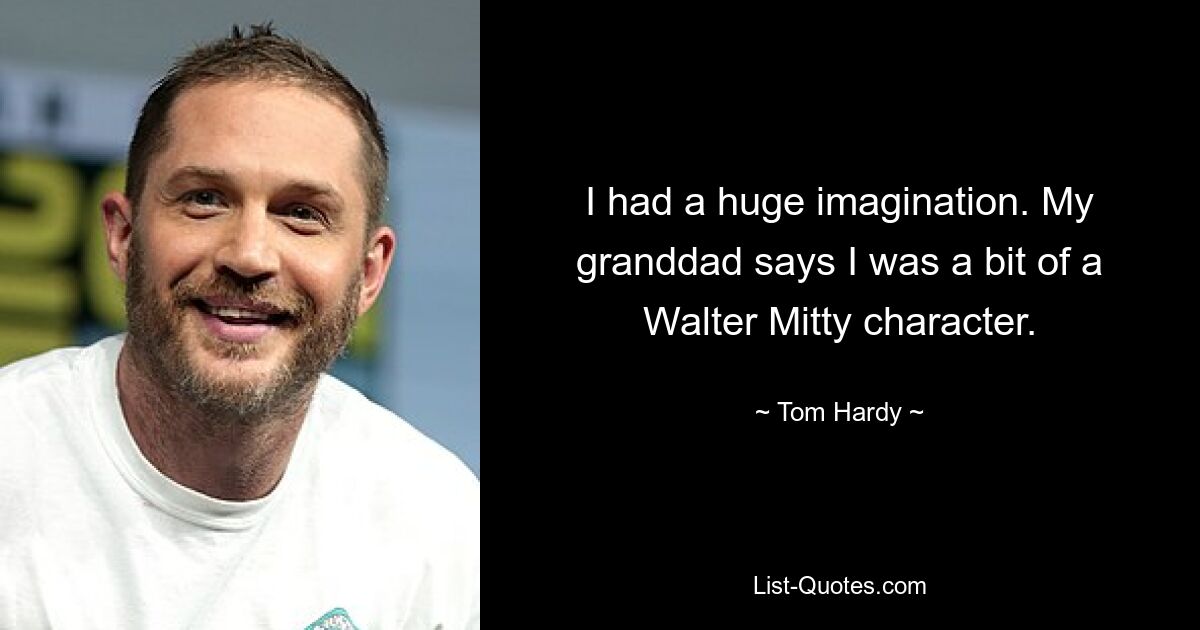 I had a huge imagination. My granddad says I was a bit of a Walter Mitty character.

~ Tom Hardy ~

List-Quotes.com